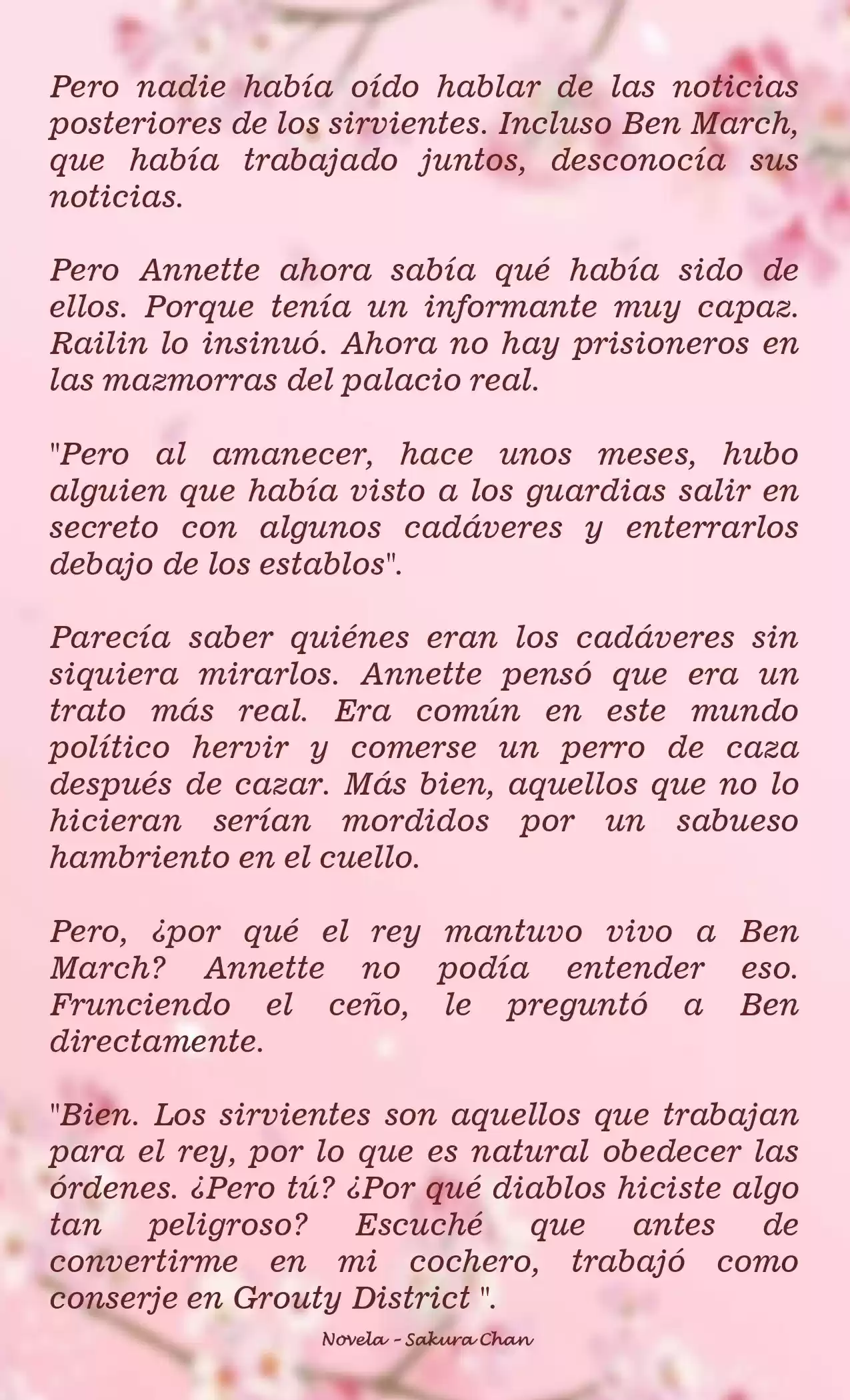 Pero nadie había oído hablar de las noticias posteriores de los sirvientes. Incluso Ben March, que había trabajado juntos, desconocía sus noticias.

Pero Annette ahora sabía qué había sido de ellos. Porque tenía un informante muy capaz. Railin lo insinuó. Ahora no hay prisioneros en las mazmorras del palacio real.

"Pero al amanecer, hace unos meses, hubo alguien que había visto a los guardias salir en secreto con algunos cadáveres y enterrarlos debajo de los establos".

Parecía saber quiénes eran los cadáveres sin siquiera mirarlos. Annette pensó que era un trato más real. Era común en este mundo político hervir y comerse un perro de caza después de cazar. Más bien, aquellos que no lo hicieran serían mordidos por un sabueso hambriento en el cuello.

Pero, ¿por qué el rey mantuvo vivo a Ben March? Annette no podía entender eso. Frunciendo el ceño, le preguntó a Ben directamente.

"Bien. Los sirvientes son aquellos que trabajan para el rey, por lo que es natural obedecer las órdenes. ¿Pero tú? ¿Por qué diablos hiciste algo tan peligroso? Escuché que antes de convertirme en mi cochero, trabajó como conserje en Grouty District ".

Novela - Sakura Chan